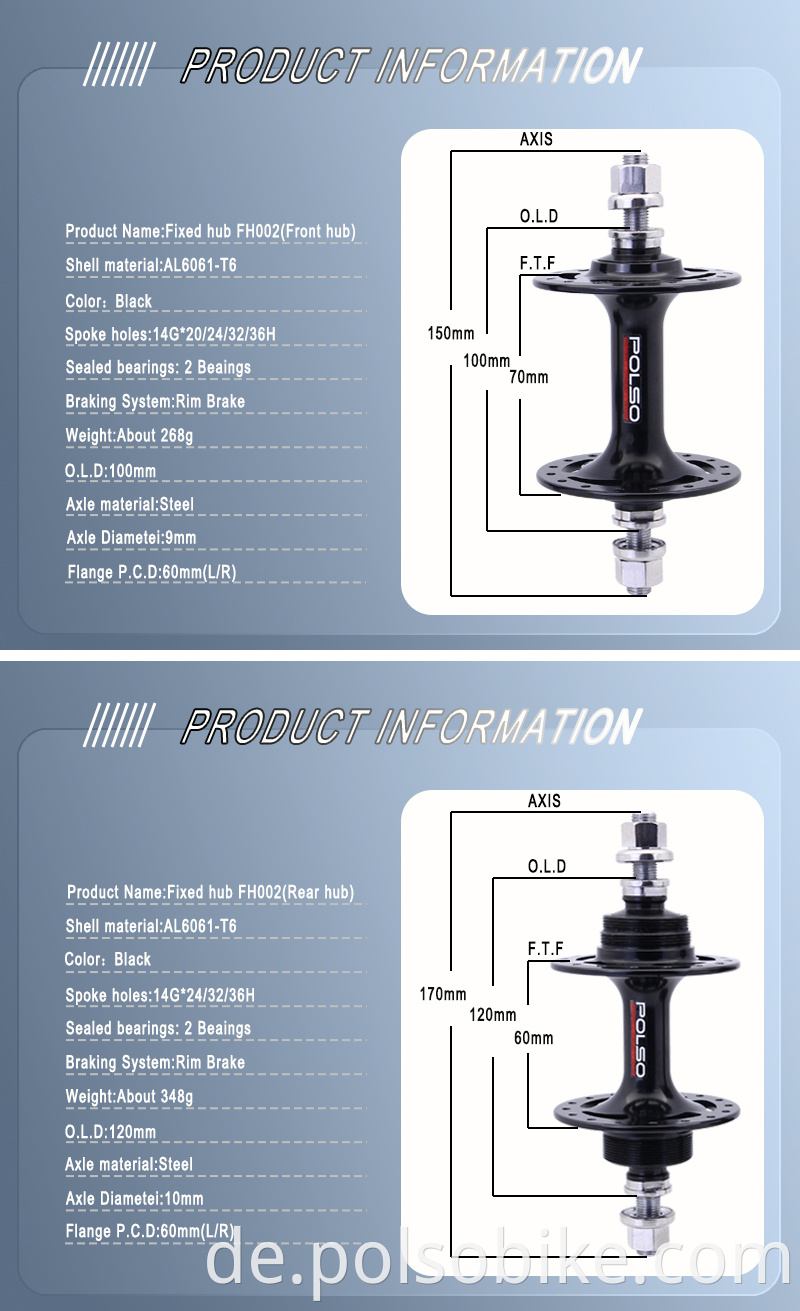 PRODUCT INFORMATION

Product Name:Fixed hub FH002(Front hub)

Shell material:AL6061-T6

Color：Black

Spoke holes:14G*20/24/32/36H

Sealed bearings: 2 Beaings

Braking System:Rim Brake

Weight:About 268g

O.L.D:100mm

Axle material:Steel

Axle Diametei:9mm

Flange P.C.D:60mm(L/R)

AXIS

O.L.D

F.T.F

150mm

100mm

70mm

POLSO

PRODUCT INFORMATION

Product Name:Fixed hub FH002(Rear hub)

Shell material:AL6061-T6

Color：Black

Spoke holes:14G*24/32/36H

Sealed bearings: 2 Beaings

Braking System:Rim Brake

Weight:About 348g

O.L.D:120mm

Axle material:Steel

Axle Diametei:10mm

Flange P.C.D:60mm(L/R)

AXIS

O.L.D

F.T.F

170mm

120mm

60mm

POLSO

de.polsobike.com